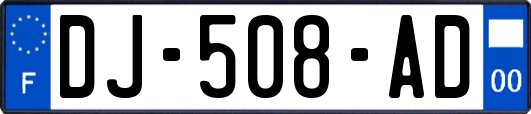 F
DJ-508-AD
00